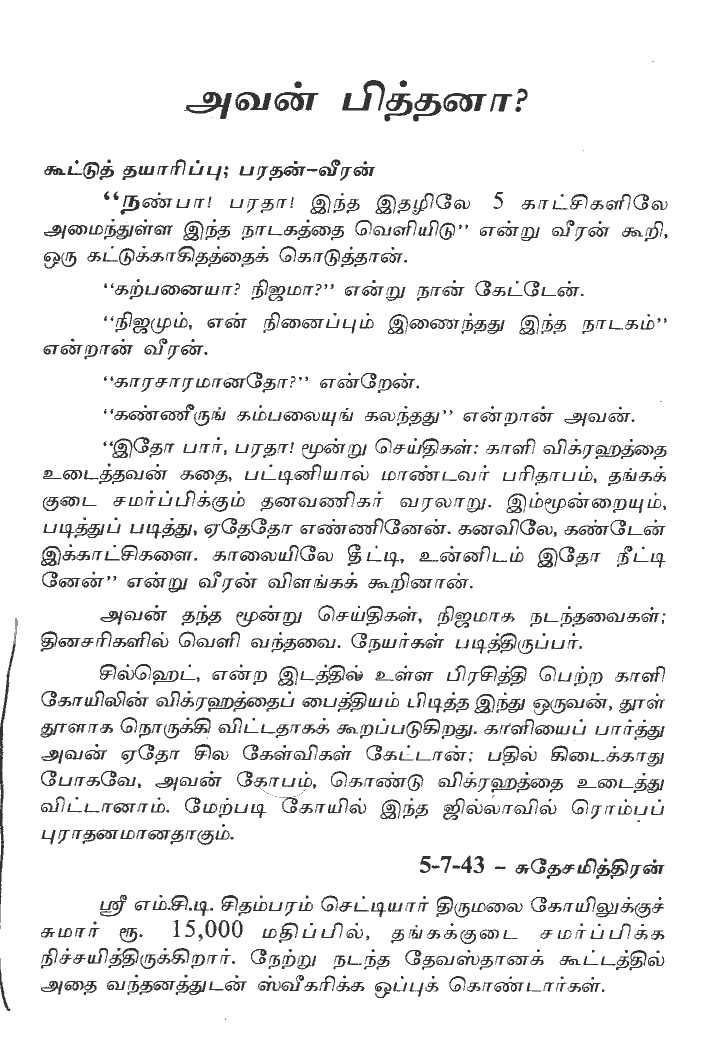 அவன் பித்தனா?

கூட்டுத் தயாரிப்பு; பரதன்–வீரன்

"நண்பா! பரதா! இந்த இதழிலே 5 காட்சிகளிலே அமைந்துள்ள இந்த நாடகத்தை வெளியிடு" என்று வீரன் கூறி, ஒரு கட்டுக்காகிதத்தைக் கொடுத்தான்.

"கற்பனையா? நிஜமா?" என்று நான் கேட்டேன்.

"நிஜமும், என் நினைப்பும் இணைந்தது இந்த நாடகம்" என்றான் வீரன்.

"காரசாரமானதோ?" என்றேன்.

"கண்ணீருங் கம்பலையுங் கலந்தது" என்றான் அவன்.

"இதோ பார், பரதா! மூன்று செய்திகள்: காளி விக்ரஹத்தை உடைத்தவன் கதை, பட்டினியால் மாண்டவர் பரிதாபம், தங்கக் குடை சமர்ப்பிக்கும் தனவணிகர் வரலாறு. இம்மூன்றையும், படித்துப் படித்து, ஏதேதோ எண்ணினேன். கனவிலே, கண்டேன் இக்காட்சிகளை. காலையிலே தீட்டி, உன்னிடம் இதோ நீட்டினேன்" என்று வீரன் விளங்கக் கூறினான்.

அவன் தந்த மூன்று செய்திகள், நிஜமாக நடந்தவைகள்; தினசரிகளில் வெளி வந்தவை. நேயர்கள் படித்திருப்பர்.

சில்ஹெட், என்ற இடத்தில் உள்ள பிரசித்தி பெற்ற காளி கோயிலின் விக்ரஹத்தைப் பைத்தியம் பிடித்த இந்து ஒருவன், தூள் தூளாக நொருக்கி விட்டதாகக் கூறப்படுகிறது. காளியைப் பார்த்து அவன் ஏதோ சில கேள்விகள் கேட்டான்; பதில் கிடைக்காது போகவே, அவன் கோபம், கொண்டு விக்ரஹத்தை உடைத்து விட்டானாம். மேற்படி கோயில் இந்த ஜில்லாவில் ரொம்பப் புராதனமானதாகும்.

5-7-43 – சுதேசமித்திரன்

ஸ்ரீ எம்.சி.டி. சிதம்பரம் செட்டியார் திருமலை கோயிலுக்குச் சுமார் ரூ. 15,000 மதிப்பில், தங்கக்குடை சமர்ப்பிக்க நிச்சயித்திருக்கிறார். நேற்று நடந்த தேவஸ்தானக் கூட்டத்தில் அதை வந்தனத்துடன் ஸ்வீகரிக்க ஒப்புக் கொண்டார்கள்.